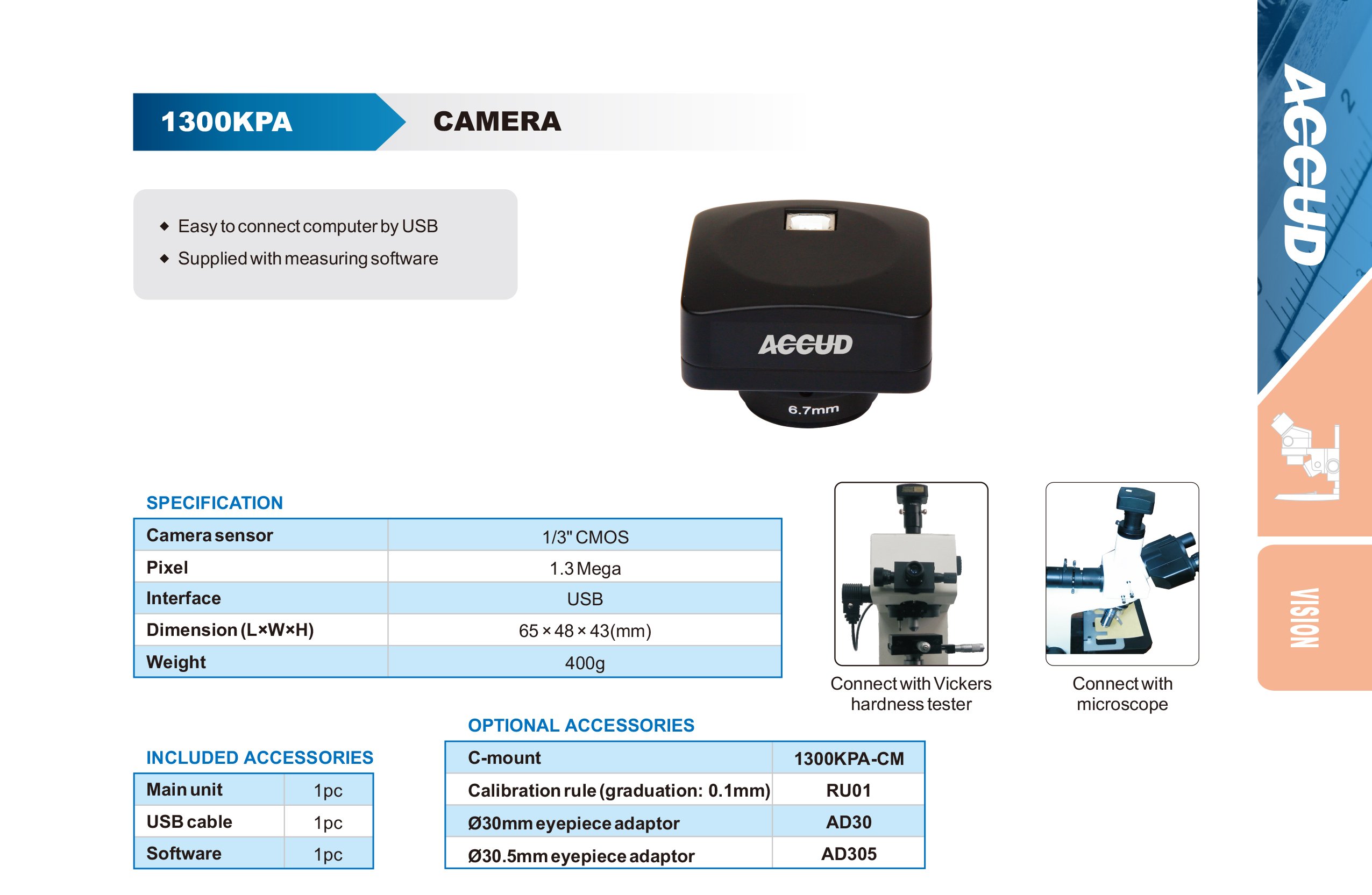 1300KPA CAMERA

◆ Easy to connect computer by USB
◆ Supplied with measuring software

ACCUD
6.7mm

SPECIFICATION

| Camera sensor | 1/3" CMOS |
|---|---|
| Pixel | 1.3 Mega |
| Interface | USB |
| Dimension (L×W×H) | 65 × 48 × 43(mm) |
| Weight | 400g |

Connect with Vickers hardness tester

Connect with microscope

INCLUDED ACCESSORIES

| Main unit | 1pc |
|---|---|
| USB cable | 1pc |
| Software | 1pc |

OPTIONAL ACCESSORIES

| C-mount | 1300KPA-CM |
|---|---|
| Calibration rule (graduation: 0.1mm) | RU01 |
| Ø30mm eyepiece adaptor | AD30 |
| Ø30.5mm eyepiece adaptor | AD305 |

ACCUD

VISION